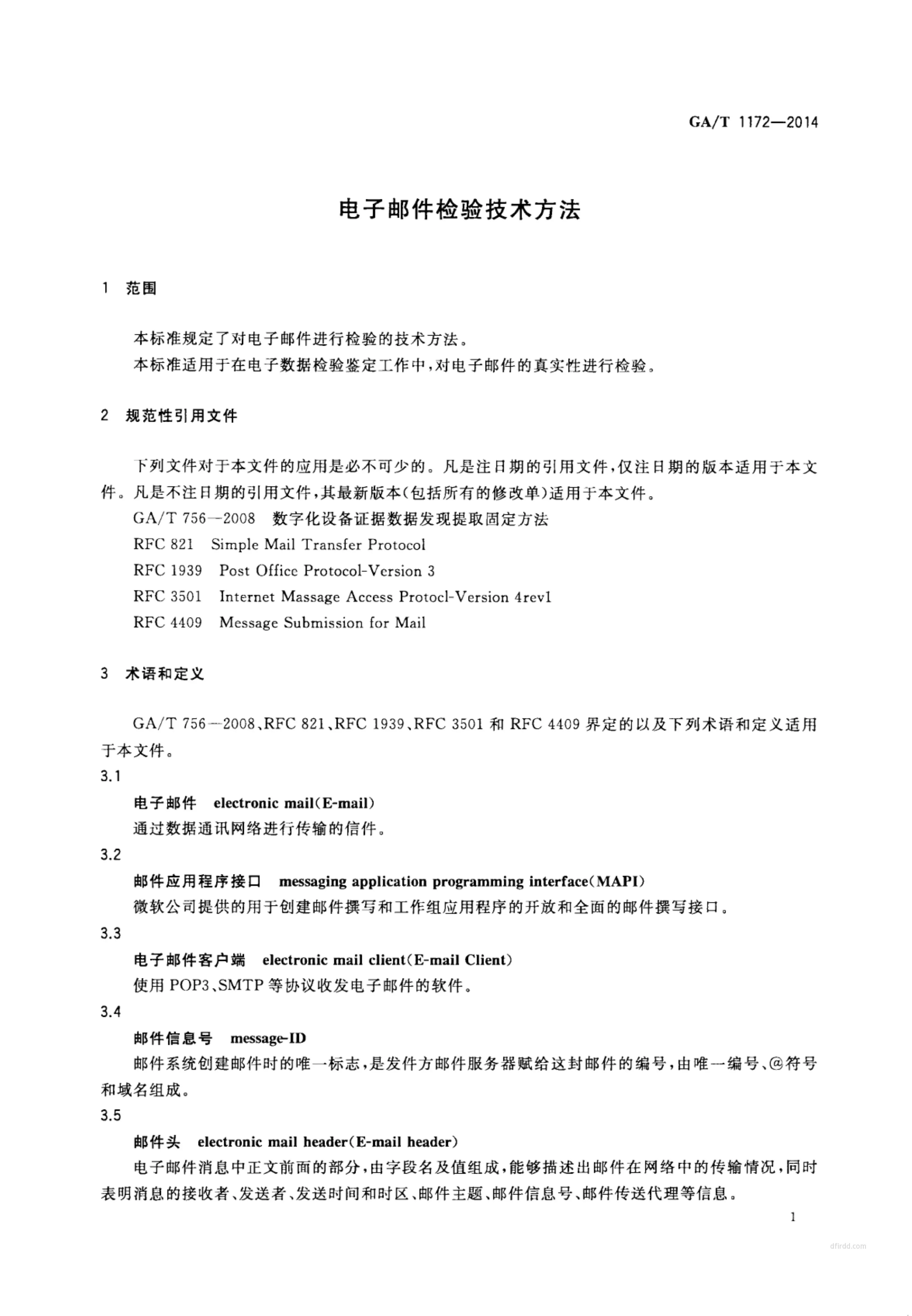 GA/T 1172—2014

电子邮件检验技术方法

1 范围

本标准规定了对电子邮件进行检验的技术方法。

本标准适用于在电子数据检验鉴定工作中，对电子邮件的真实性进行检验。

2 规范性引用文件

下列文件对于本文件的应用是必不可少的。凡是注日期的引用文件，仅注日期的版本适用于本文件。凡是不注日期的引用文件，其最新版本（包括所有的修改单）适用于本文件。

GA/T 756—2008 数字化设备证据数据发现提取固定方法

RFC 821 Simple Mail Transfer Protocol

RFC 1939 Post Office Protocol-Version 3

RFC 3501 Internet Massage Access Protocl-Version 4rev1

RFC 4409 Message Submission for Mail

3 术语和定义

GA/T 756—2008、RFC 821、RFC 1939、RFC 3501 和 RFC 4409 界定的以及下列术语和定义适用于本文件。

3.1

电子邮件 electronic mail（E-mail）

通过数据通讯网络进行传输的信件。

3.2

邮件应用程序接口 messaging application programming interface（MAPI）

微软公司提供的用于创建邮件撰写和工作组应用程序的开放和全面的邮件撰写接口。

3.3

电子邮件客户端 electronic mail client（E-mail Client）

使用 POP3、SMTP 等协议收发电子邮件的软件。

3.4

邮件信息号 message-ID

邮件系统创建邮件时的唯一标志，是发件方邮件服务器赋给这封邮件的编号，由唯一编号、@符号和域名组成。

3.5

邮件头 electronic mail header（E-mail header）

电子邮件消息中正文前面的部分，由字段名及值组成，能够描述出邮件在网络中的传输情况，同时表明消息的接收者、发送者、发送时间和时区、邮件主题、邮件信息号、邮件传送代理等信息。

1

dfirdd.com